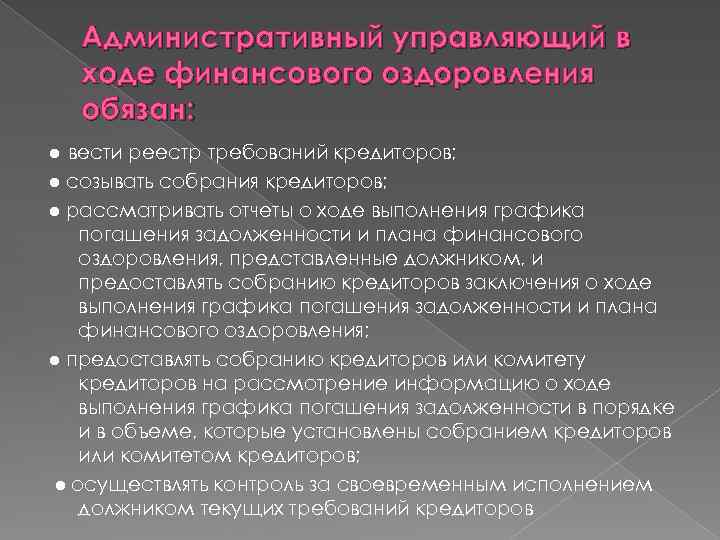 Административный управляющий в ходе финансового оздоровления обязан:

● вести реестр требований кредиторов;

● созывать собрания кредиторов;

● рассматривать отчеты о ходе выполнения графика погашения задолженности и плана финансового оздоровления, представленные должником, и предоставлять собранию кредиторов заключения о ходе выполнения графика погашения задолженности и плана финансового оздоровления;

● предоставлять собранию кредиторов или комитету кредиторов на рассмотрение информацию о ходе выполнения графика погашения задолженности в порядке и в объеме, которые установлены собранием кредиторов или комитетом кредиторов;

● осуществлять контроль за своевременным исполнением должником текущих требований кредиторов